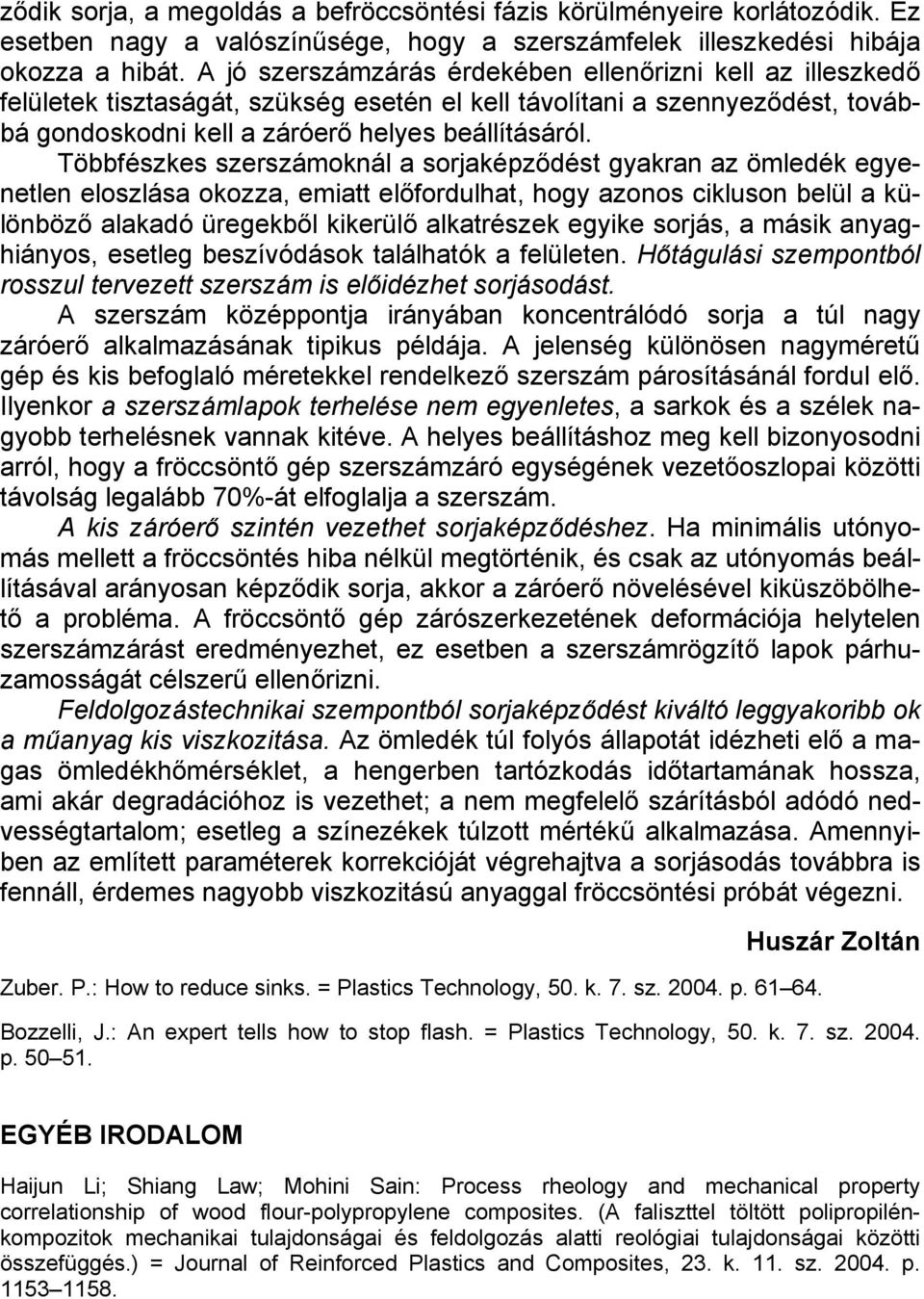 ződik sorja, a megoldás a befröccsöntési fázis körülményeire korlátozódik. Ez esetben nagy a valószínűsége, hogy a szerszámfelek illeszkedési hibája okozza a hibát. A jó szerszámzárás érdekében ellenőrizni kell az illeszkedő felületek tisztaságát, szükség esetén el kell távolítani a szennyeződést, továbbá gondoskodni kell a záróerő helyes beállításáról.

Többfészkes szerszámoknál a sorjaképződést gyakran az ömledék egyenetlen eloszlása okozza, emiatt előfordulhat, hogy azonos cikluson belül a különböző alakadó üregekből kikerülő alkatrészek egyike sorjás, a másik anyaghiányos, esetleg beszívódások találhatók a felületen. Hőtágulási szempontból rosszul tervezett szerszám is előidézhet sorjásodást.

A szerszám középpontja irányában koncentrálódó sorja a túl nagy záróerő alkalmazásának tipikus példája. A jelenség különösen nagyméretű gép és kis befoglaló méretekkel rendelkező szerszám párosításánál fordul elő. Ilyenkor a szerszámlapok terhelése nem egyenletes, a sarkok és a szélek nagyobb terhelésnek vannak kitéve. A helyes beállításhoz meg kell bizonyosodni arról, hogy a fröccsöntő gép szerszámzáró egységének vezetőoszlopai közötti távolság legalább 70%-át elfoglalja a szerszám.

A kis záróerő szintén vezethet sorjaképződéshez. Ha minimális utónyomás mellett a fröccsöntés hiba nélkül megtörténik, és csak az utónyomás beállításával arányosan képződik sorja, akkor a záróerő növelésével kiküszöbölhető a probléma. A fröccsöntő gép zárószerkezetének deformációja helytelen szerszámzárást eredményezhet, ez esetben a szerszámrögzítő lapok párhuzamosságát célszerű ellenőrizni.

Feldolgozástechnikai szempontból sorjaképződést kiváltó leggyakoribb ok a műanyag kis viszkozitása. Az ömledék túl folyós állapotát idézheti elő a magas ömledékhőmérséklet, a hengerben tartózkodás időtartamának hossza, ami akár degradációhoz is vezethet; a nem megfelelő szárításból adódó nedvességtartalom; esetleg a színezékek túlzott mértékű alkalmazása. Amennyiben az említett paraméterek korrekcióját végrehajtva a sorjásodás továbbra is fennáll, érdemes nagyobb viszkozitású anyaggal fröccsöntési próbát végezni.

Huszár Zoltán

Zuber. P.: How to reduce sinks. = Plastics Technology, 50. k. 7. sz. 2004. p. 61–64.

Bozzelli, J.: An expert tells how to stop flash. = Plastics Technology, 50. k. 7. sz. 2004. p. 50–51.

EGYÉB IRODALOM

Haijun Li; Shiang Law; Mohini Sain: Process rheology and mechanical property correlationship of wood flour-polypropylene composites. (A faliszttel töltött polipropilénkompozitok mechanikai tulajdonságai és feldolgozás alatti reológiai tulajdonságai közötti összefüggés.) = Journal of Reinforced Plastics and Composites, 23. k. 11. sz. 2004. p. 1153–1158.